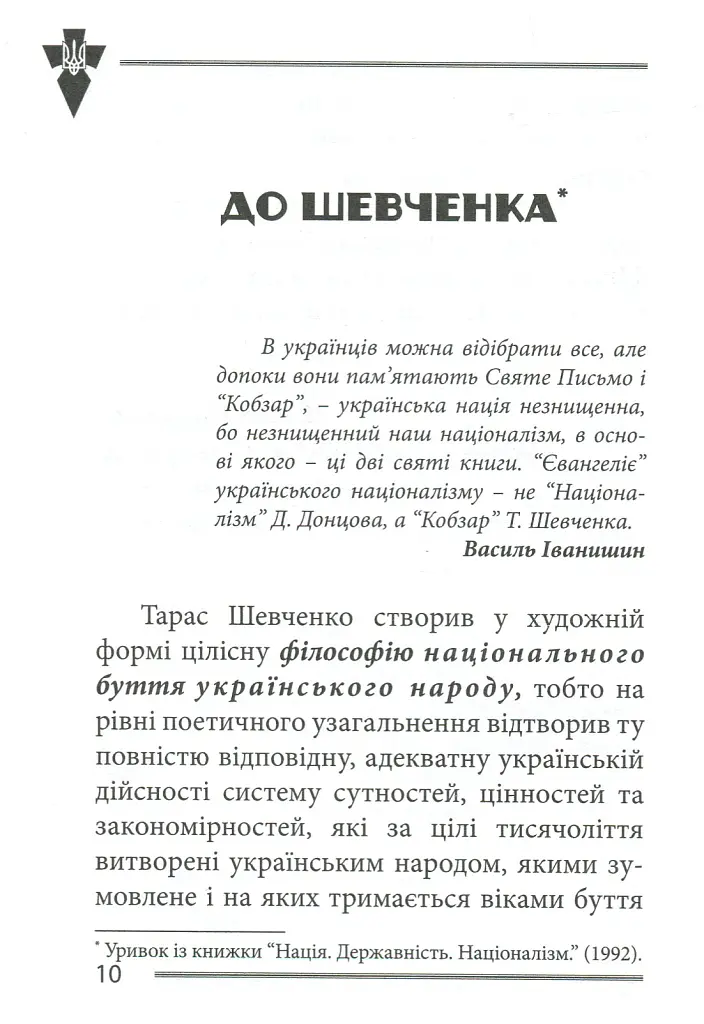 ДО ШЕВЧЕНКА$^{*}$

В українців можна відібрати все, але допоки вони пам'ятають Святе Письмо і "Кобзар", – українська нація незнищенна, бо незнищенний наш націоналізм, в основі якого – ці дві святі книги. "Євангеліє" українського націоналізму – не "Націоналізм" Д. Донцова, а "Кобзар" Т. Шевченка.

Василь Іванишин

Тарас Шевченко створив у художній формі цілісну філософію національного буття українського народу, тобто на рівні поетичного узагальнення відтворив ту повністю відповідну, адекватну українській дійсності систему сутностей, цінностей та закономірностей, які за цілі тисячоліття витворені українським народом, якими зумовлене і на яких тримається віками буття

$^{*}$ Уривок із книжки "Нація. Державність. Націоналізм." (1992).

10